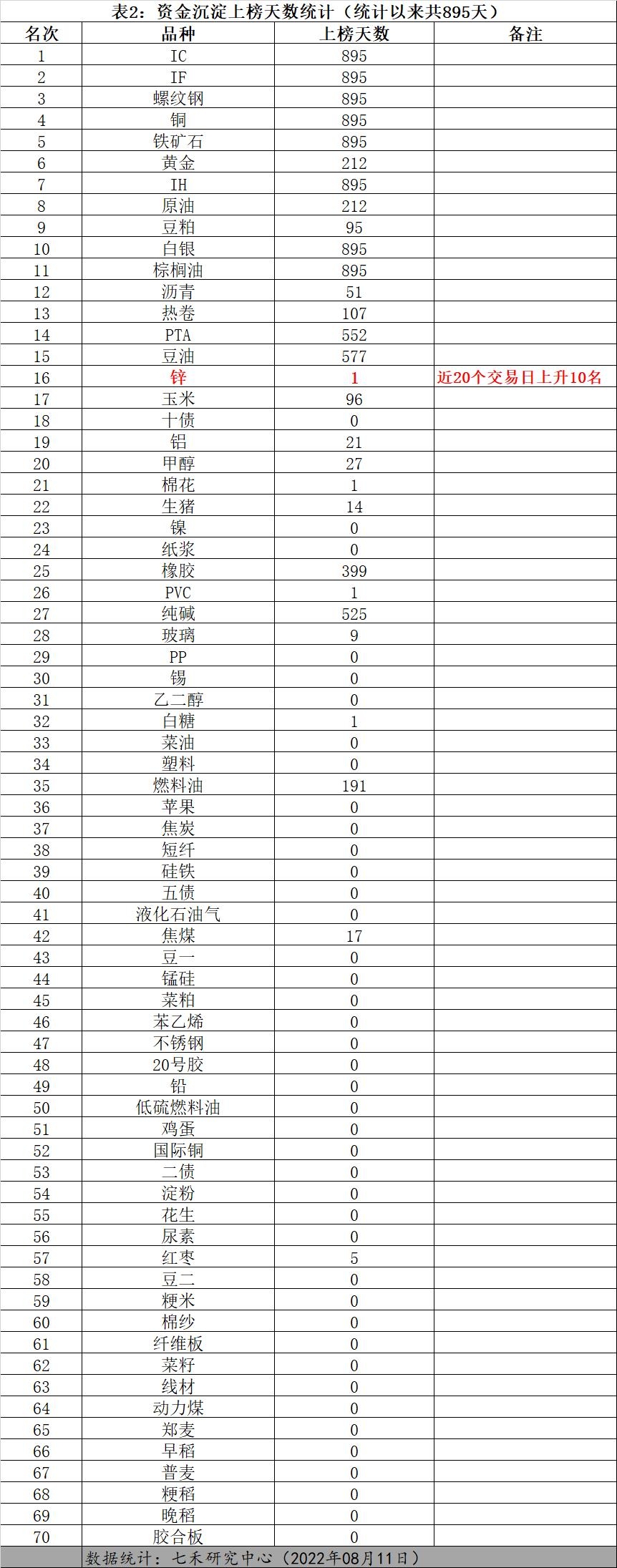 表2：资金沉淀上榜天数统计（统计以来共895天）

| 名次 | 品种 | 上榜天数 | 备注 |
|---|---|---|---|
| 1 | IC | 895 | |
| 2 | IF | 895 | |
| 3 | 螺纹钢 | 895 | |
| 4 | 铜 | 895 | |
| 5 | 铁矿石 | 895 | |
| 6 | 黄金 | 212 | |
| 7 | IH | 895 | |
| 8 | 原油 | 212 | |
| 9 | 豆粕 | 95 | |
| 10 | 白银 | 895 | |
| 11 | 棕榈油 | 895 | |
| 12 | 沥青 | 51 | |
| 13 | 热卷 | 107 | |
| 14 | PTA | 552 | |
| 15 | 豆油 | 577 | |
| 16 | 锌 | 1 | 近20个交易日上升10名 |
| 17 | 玉米 | 96 | |
| 18 | 十债 | 0 | |
| 19 | 铝 | 21 | |
| 20 | 甲醇 | 27 | |
| 21 | 棉花 | 1 | |
| 22 | 生猪 | 14 | |
| 23 | 镍 | 0 | |
| 24 | 纸浆 | 0 | |
| 25 | 橡胶 | 399 | |
| 26 | PVC | 1 | |
| 27 | 纯碱 | 525 | |
| 28 | 玻璃 | 9 | |
| 29 | PP | 0 | |
| 30 | 锡 | 0 | |
| 31 | 乙二醇 | 0 | |
| 32 | 白糖 | 1 | |
| 33 | 菜油 | 0 | |
| 34 | 塑料 | 0 | |
| 35 | 燃料油 | 191 | |
| 36 | 苹果 | 0 | |
| 37 | 焦炭 | 0 | |
| 38 | 短纤 | 0 | |
| 39 | 硅铁 | 0 | |
| 40 | 五债 | 0 | |
| 41 | 液化石油气 | 0 | |
| 42 | 焦煤 | 17 | |
| 43 | 豆一 | 0 | |
| 44 | 锰硅 | 0 | |
| 45 | 菜粕 | 0 | |
| 46 | 苯乙烯 | 0 | |
| 47 | 不锈钢 | 0 | |
| 48 | 20号胶 | 0 | |
| 49 | 铅 | 0 | |
| 50 | 低硫燃料油 | 0 | |
| 51 | 鸡蛋 | 0 | |
| 52 | 国际铜 | 0 | |
| 53 | 二债 | 0 | |
| 54 | 淀粉 | 0 | |
| 55 | 花生 | 0 | |
| 56 | 尿素 | 0 | |
| 57 | 红枣 | 5 | |
| 58 | 豆二 | 0 | |
| 59 | 粳米 | 0 | |
| 60 | 棉纱 | 0 | |
| 61 | 纤维板 | 0 | |
| 62 | 菜籽 | 0 | |
| 63 | 线材 | 0 | |
| 64 | 动力煤 | 0 | |
| 65 | 郑麦 | 0 | |
| 66 | 早稻 | 0 | |
| 67 | 普麦 | 0 | |
| 68 | 粳稻 | 0 | |
| 69 | 晚稻 | 0 | |
| 70 | 胶合板 | 0 | |

数据统计：七禾研究中心（2022年08月11日）